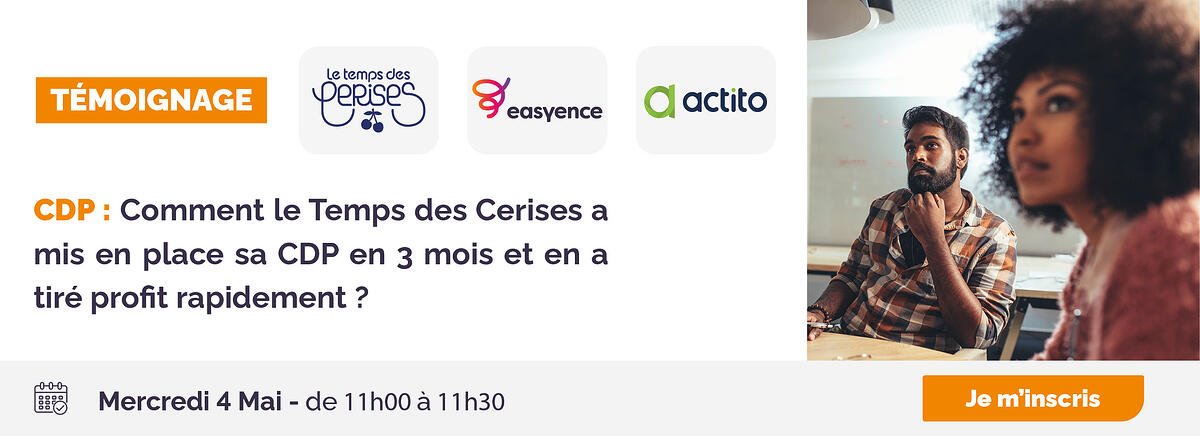 TÉMOIGNAGE

Le temps des Cerises

easyence

actito

CDP : Comment le Temps des Cerises a mis en place sa CDP en 3 mois et en a tiré profit rapidement ?

Mercredi 4 Mai - de 11h00 à 11h30

Je m'inscris